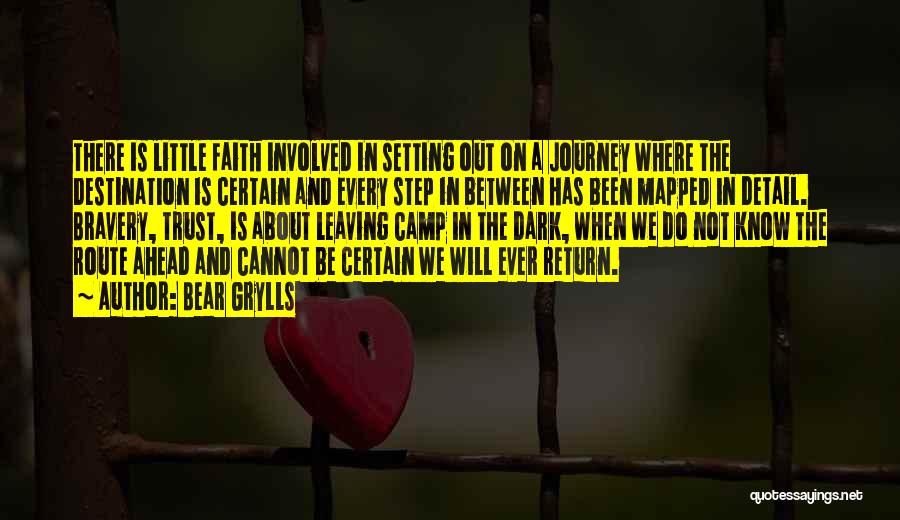 THERE IS LITTLE FAITH INVOLVED IN SETTING OUT ON A JOURNEY WHERE THE DESTINATION IS CERTAIN AND EVERY STEP IN BETWEEN HAS BEEN MAPPED IN DETAIL. BRAVERY, TRUST, IS ABOUT LEAVING CAMP IN THE DARK, WHEN WE DO NOT KNOW THE ROUTE AHEAD AND CANNOT BE CERTAIN WE WILL EVER RETURN.
~ AUTHOR: BEAR GRYLLS

quotessayings.net